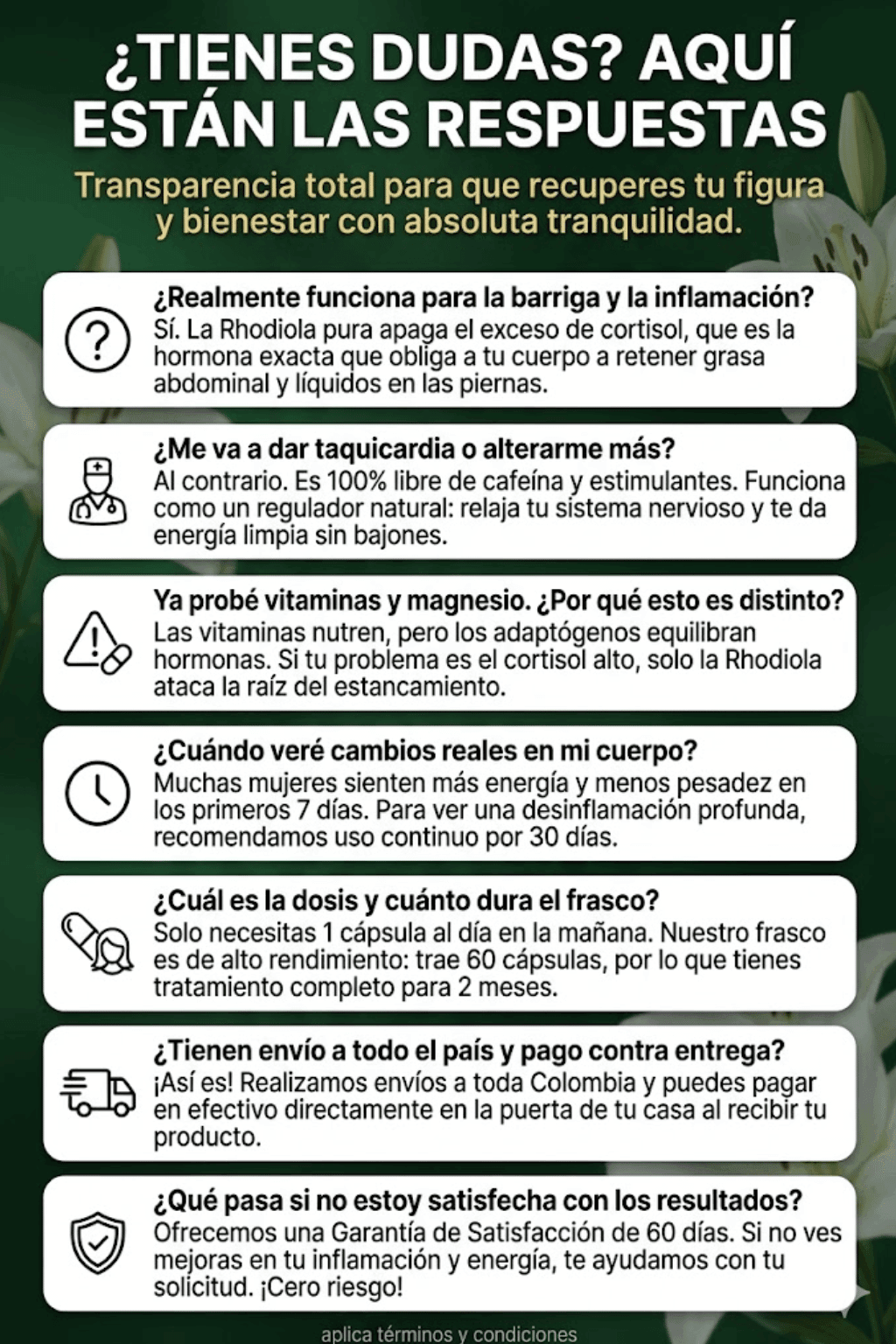 ¿TIENES DUDAS? AQUÍ ESTÁN LAS RESPUESTAS

Transparencia total para que recuperes tu figura y bienestar con absoluta tranquilidad.

¿Realmente funciona para la barriga y la inflamación?
Sí. La Rhodiola pura apaga el exceso de cortisol, que es la hormona exacta que obliga a tu cuerpo a retener grasa abdominal y líquidos en las piernas.

¿Me va a dar taquicardia o alterarme más?
Al contrario. Es 100% libre de cafeína y estimulantes. Funciona como un regulador natural: relaja tu sistema nervioso y te da energía limpia sin bajones.

Ya probé vitaminas y magnesio. ¿Por qué esto es distinto?
Las vitaminas nutren, pero los adaptógenos equilibran hormonas. Si tu problema es el cortisol alto, solo la Rhodiola ataca la raíz del estancamiento.

¿Cuándo veré cambios reales en mi cuerpo?
Muchas mujeres sienten más energía y menos pesadez en los primeros 7 días. Para ver una desinflamación profunda, recomendamos uso continuo por 30 días.

¿Cuál es la dosis y cuánto dura el frasco?
Solo necesitas 1 cápsula al día en la mañana. Nuestro frasco es de alto rendimiento: trae 60 cápsulas, por lo que tienes tratamiento completo para 2 meses.

¿Tienen envío a todo el país y pago contra entrega?
¡Así es! Realizamos envíos a toda Colombia y puedes pagar en efectivo directamente en la puerta de tu casa al recibir tu producto.

¿Qué pasa si no estoy satisfecha con los resultados?
Ofrecemos una Garantía de Satisfacción de 60 días. Si no ves mejoras en tu inflamación y energía, te ayudamos con tu solicitud. ¡Cero riesgo!

aplica términos y condiciones